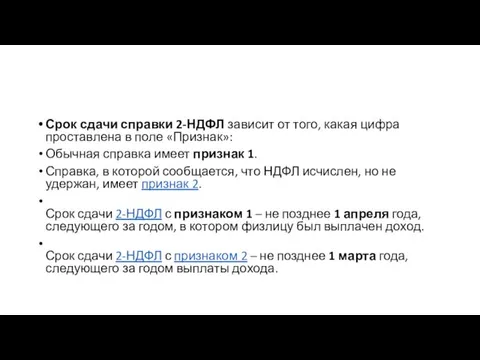 • Срок сдачи справки 2-НДФЛ зависит от того, какая цифра проставлена в поле «Признак»:
• Обычная справка имеет признак 1.
• Справка, в которой сообщается, что НДФЛ исчислен, но не удержан, имеет признак 2.
•
Срок сдачи 2-НДФЛ с признаком 1 – не позднее 1 апреля года, следующего за годом, в котором физлицу был выплачен доход.
•
Срок сдачи 2-НДФЛ с признаком 2 – не позднее 1 марта года, следующего за годом выплаты дохода.